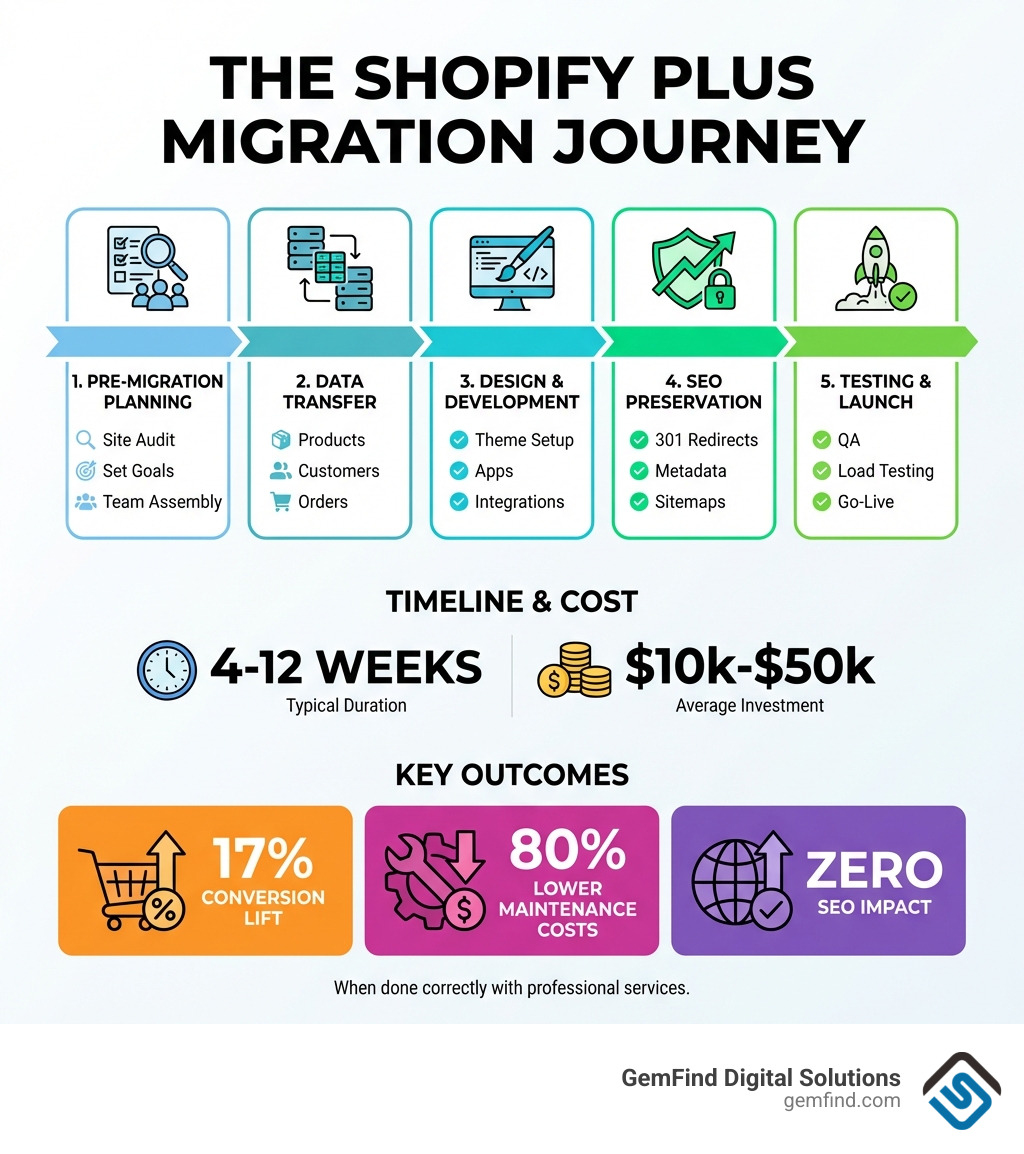 THE SHOPIFY PLUS MIGRATION JOURNEY

1. PRE-MIGRATION PLANNING
Site Audit
Set Goals
Team Assembly

2. DATA TRANSFER
Products
Customers
Orders

3. DESIGN & DEVELOPMENT
Theme Setup
Apps
Integrations

4. SEO PRESERVATION
301 Redirects
Metadata
Sitemaps

5. TESTING & LAUNCH
QA
Load Testing
Go-Live

TIMELINE & COST

4-12 WEEKS
Typical Duration

$10k-$50k
Average Investment

KEY OUTCOMES

17%
CONVERSION LIFT

80%
LOWER MAINTENANCE COSTS

ZERO
SEO IMPACT

When done correctly with professional services.

GemFind Digital Solutions
gemfind.com